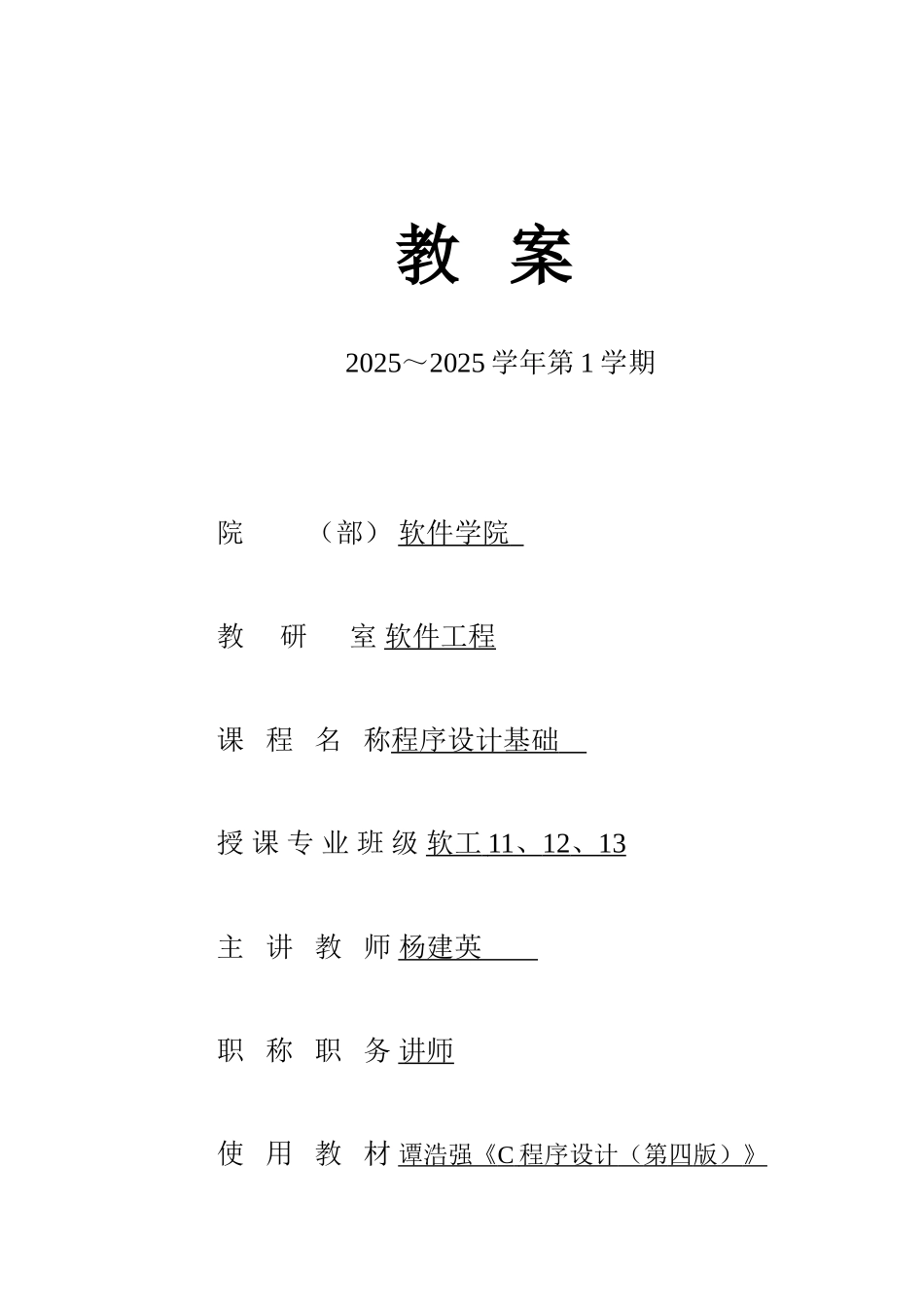 教 案

2025～2025 学年第 1 学期

院 （部） 软件学院

教 研 室 软件工程

课 程 名 称程序设计基础

授 课 专 业 班 级 软工 11、12、13

主 讲 教 师 杨建英

职 称 职 务 讲师

使 用 教 材 谭浩强《C 程序设计（第四版）》